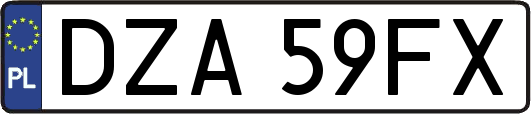 PL
DZA 59FX